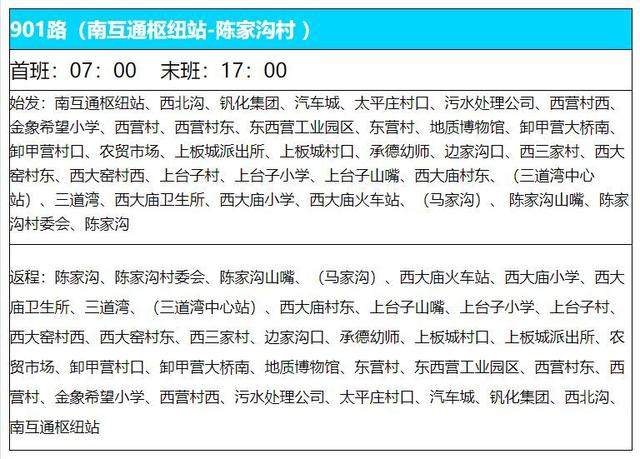 901路（南互通枢纽站-陈家沟村 ）

首班：07：00　末班：17：00

始发：南互通枢纽站、西北沟、钒化集团、汽车城、太平庄村口、污水处理公司、西营村西、金象希望小学、西营村、西营村东、东西营工业园区、东营村、地质博物馆、卸甲营大桥南、卸甲营村口、农贸市场、上板城派出所、上板城村口、承德幼师、边家沟口、西三家村、西大窑村东、西大窑村西、上台子村、上台子小学、上台子山嘴、西大庙村东、（三道湾中心站）、三道湾、西大庙卫生所、西大庙小学、西大庙火车站、（马家沟）、陈家沟山嘴、陈家沟村委会、陈家沟

返程：陈家沟、陈家沟村委会、陈家沟山嘴、（马家沟）、西大庙火车站、西大庙小学、西大庙卫生所、三道湾、（三道湾中心站）、西大庙村东、上台子山嘴、上台子小学、上台子村、西大窑村西、西大窑村东、西三家村、边家沟口、承德幼师、上板城村口、上板城派出所、农贸市场、卸甲营村口、卸甲营大桥南、地质博物馆、东营村、东西营工业园区、西营村东、西营村、金象希望小学、西营村西、污水处理公司、太平庄村口、汽车城、钒化集团、西北沟、南互通枢纽站